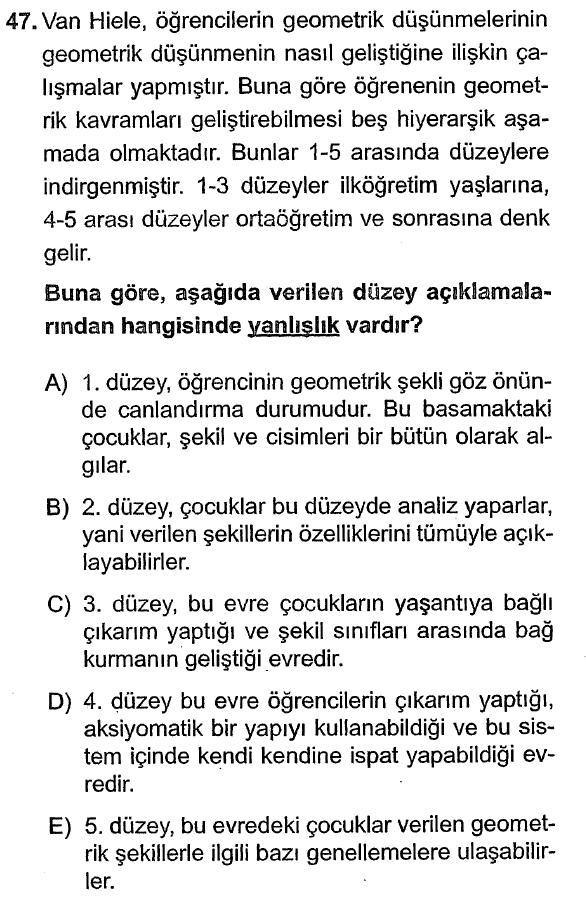 47. Van Hiele, öğrencilerin geometrik düşünmelerinin geometrik düşünmenin nasıl geliştiğine ilişkin çalışmalar yapmıştır. Buna göre öğrenenin geometrik kavramları geliştirebilmesi beş hiyerarşik aşamada olmaktadır. Bunlar 1-5 arasında düzeylere indirgenmiştir. 1-3 düzeyler ilköğretim yaşlarına, 4-5 arası düzeyler ortaöğretim ve sonrasına denk gelir.

Buna göre, aşağıda verilen düzey açıklamalarından hangisinde yanlışlık vardır?

A) 1. düzey, öğrencinin geometrik şekli göz önünde canlandırma durumudur. Bu basamaktaki çocuklar, şekil ve cisimleri bir bütün olarak algılar.

B) 2. düzey, çocuklar bu düzeyde analiz yaparlar, yani verilen şekillerin özelliklerini tümüyle açıklayabilirler.

C) 3. düzey, bu evre çocukların yaşantıya bağlı çıkarım yaptığı ve şekil sınıfları arasında bağ kurmanın geliştiği evredir.

D) 4. düzey bu evre öğrencilerin çıkarım yaptığı, aksiyomatik bir yapıyı kullanabildiği ve bu sistem içinde kendi kendine ispat yapabildiği evredir.

E) 5. düzey, bu evredeki çocuklar verilen geometrik şekillerle ilgili bazı genellemelere ulaşabilirler.